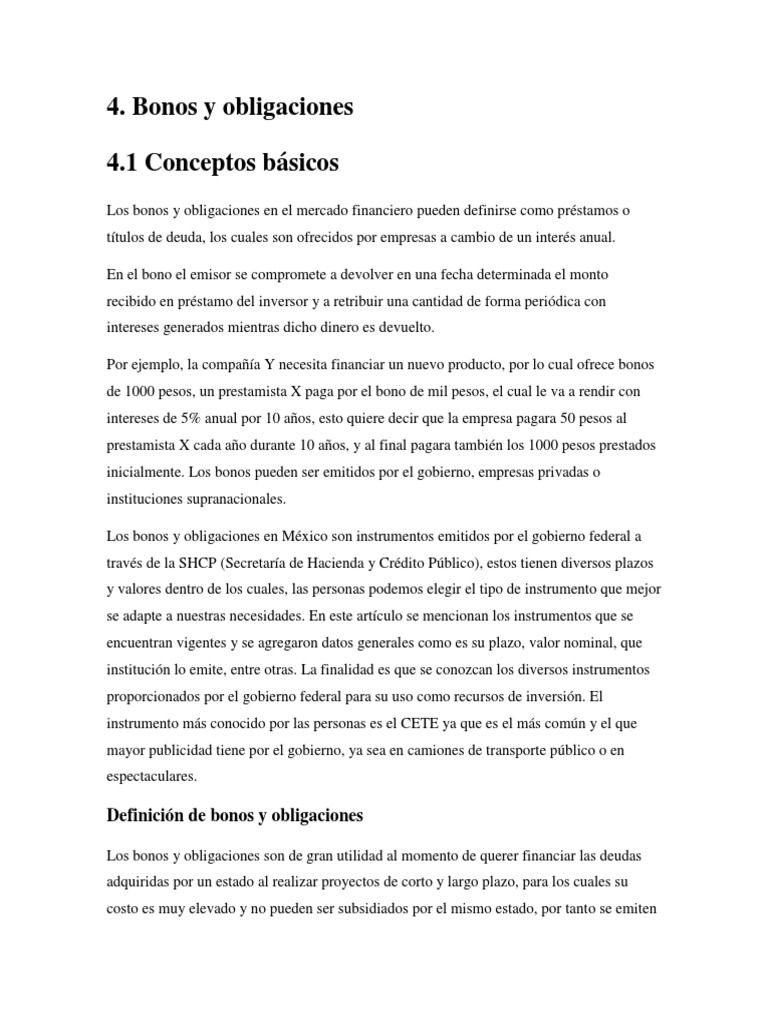 4. Bonos y obligaciones

4.1 Conceptos básicos

Los bonos y obligaciones en el mercado financiero pueden definirse como préstamos o títulos de deuda, los cuales son ofrecidos por empresas a cambio de un interés anual.

En el bono el emisor se compromete a devolver en una fecha determinada el monto recibido en préstamo del inversor y a retribuir una cantidad de forma periódica con intereses generados mientras dicho dinero es devuelto.

Por ejemplo, la compañía Y necesita financiar un nuevo producto, por lo cual ofrece bonos de 1000 pesos, un prestamista X paga por el bono de mil pesos, el cual le va a rendir con intereses de 5% anual por 10 años, esto quiere decir que la empresa pagara 50 pesos al prestamista X cada año durante 10 años, y al final pagara también los 1000 pesos prestados inicialmente. Los bonos pueden ser emitidos por el gobierno, empresas privadas o instituciones supranacionales.

Los bonos y obligaciones en México son instrumentos emitidos por el gobierno federal a través de la SHCP (Secretaría de Hacienda y Crédito Público), estos tienen diversos plazos y valores dentro de los cuales, las personas podemos elegir el tipo de instrumento que mejor se adapte a nuestras necesidades. En este artículo se mencionan los instrumentos que se encuentran vigentes y se agregaron datos generales como es su plazo, valor nominal, que institución lo emite, entre otras. La finalidad es que se conozcan los diversos instrumentos proporcionados por el gobierno federal para su uso como recursos de inversión. El instrumento más conocido por las personas es el CETE ya que es el más común y el que mayor publicidad tiene por el gobierno, ya sea en camiones de transporte público o en espectaculares.

Definición de bonos y obligaciones

Los bonos y obligaciones son de gran utilidad al momento de querer financiar las deudas adquiridas por un estado al realizar proyectos de corto y largo plazo, para los cuales su costo es muy elevado y no pueden ser subsidiados por el mismo estado, por tanto se emiten